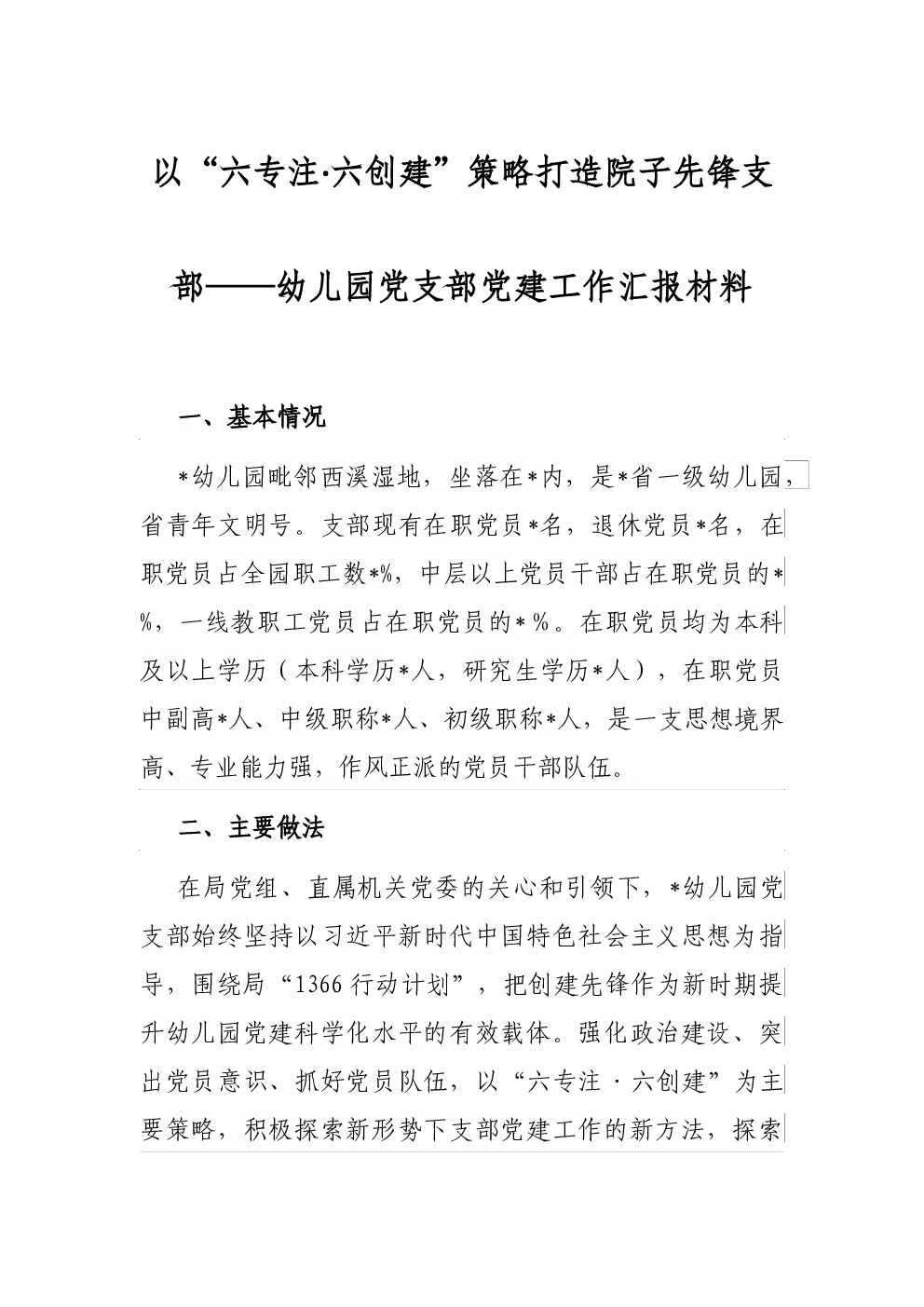 以“六专注·六创建”策略打造院子先锋支部——幼儿园党支部党建工作汇报材料

一、基本情况

*幼儿园毗邻西溪湿地，坐落在*内，是*省一级幼儿园，省青年文明号。支部现有在职党员*名，退休党员*名，在职党员占全园职工数*%，中层以上党员干部占在职党员的*%，一线教职工党员占在职党员的*%。在职党员均为本科及以上学历（本科学历*人，研究生学历*人），在职党员中副高*人、中级职称*人、初级职称*人，是一支思想境界高、专业能力强，作风正派的党员干部队伍。

二、主要做法

在局党组、直属机关党委的关心和引领下，*幼儿园党支部始终坚持以习近平新时代中国特色社会主义思想为指导，围绕局“1366行动计划”，把创建先锋作为新时期提升幼儿园党建科学化水平的有效载体。强化政治建设、突出党员意识、抓好党员队伍，以“六专注·六创建”为主要策略，积极探索新形势下支部党建工作的新方法，探索